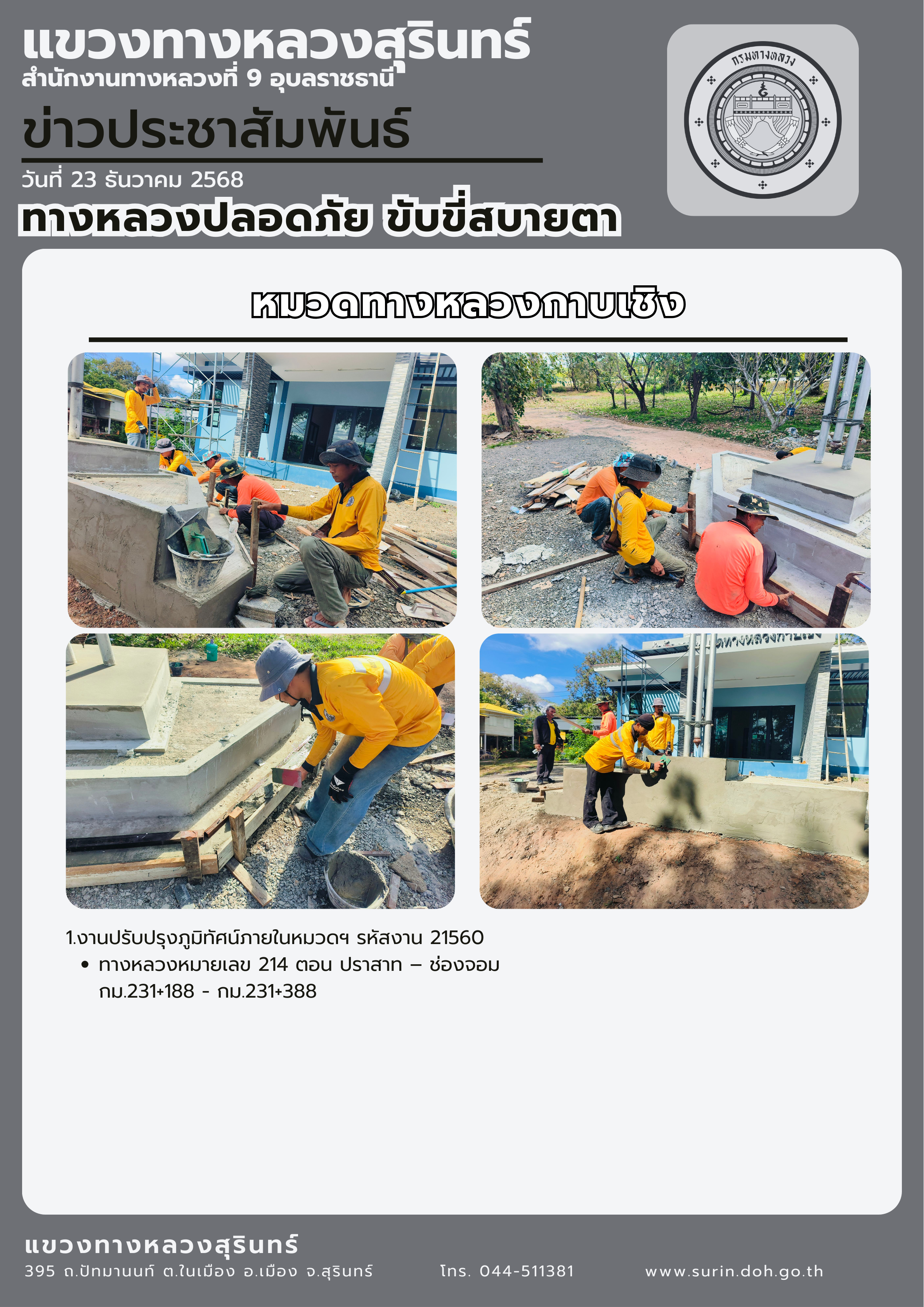 แขวงทางหลวงสุรินทร์
สำนักงานทางหลวงที่ 9 อุบลราชธานี

ข่าวประชาสัมพันธ์

วันที่ 23 ธันวาคม 2568

ทางหลวงปลอดภัย ขับขี่สบายตา

กรมทางหลวง

หมวดทางหลวงกาบเชิง

1.งานปรับปรุงภูมิทัศน์ภายในหมวดฯ รหัสงาน 21560
• ทางหลวงหมายเลข 214 ตอน ปราสาท – ช่องจอม กม.231+188 - กม.231+388

แขวงทางหลวงสุรินทร์
395 ถ.ปัทมานนท์ ต.ในเมือง อ.เมือง จ.สุรินทร์ โทร. 044-511381 www.surin.doh.go.th